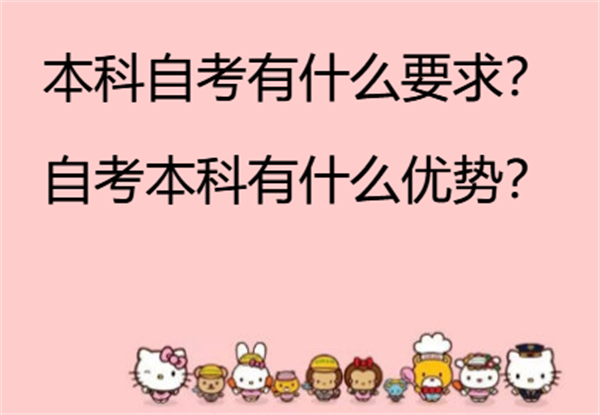 本科自考有什么要求?

自考本科有什么优势?